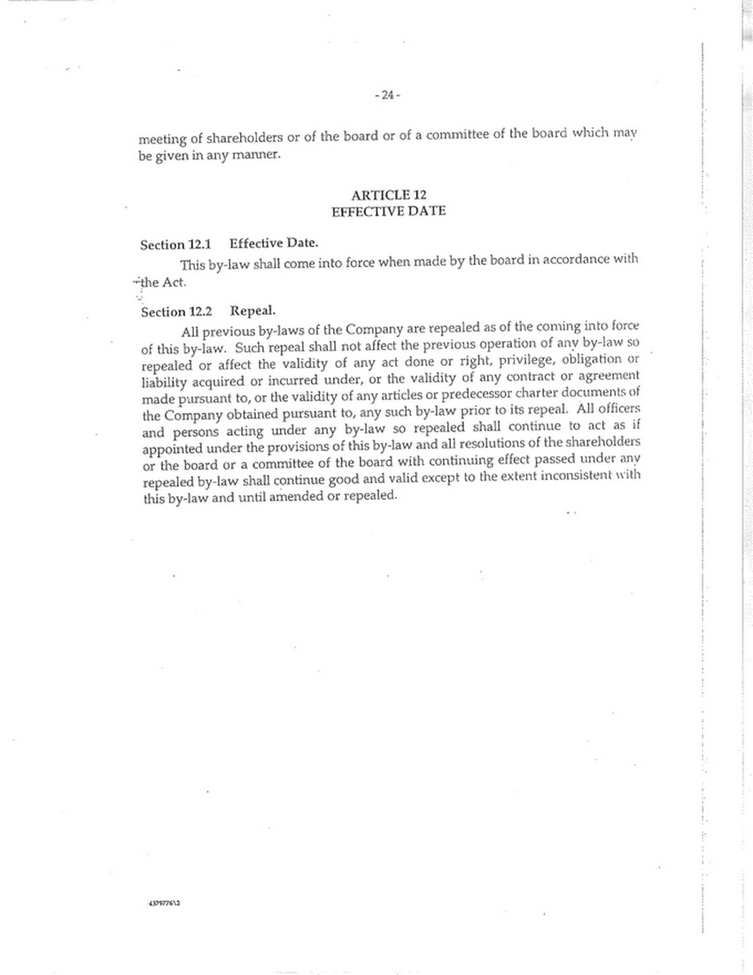 - 24 -

meeting of shareholders or of the board or of a committee of the board which may be given in any manner.

ARTICLE 12
EFFECTIVE DATE

Section 12.1 Effective Date.

This by-law shall come into force when made by the board in accordance with the Act.

Section 12.2 Repeal.

All previous by-laws of the Company are repealed as of the coming into force of this by-law. Such repeal shall not affect the previous operation of any by-law so repealed or affect the validity of any act done or right, privilege, obligation or liability acquired or incurred under, or the validity of any contract or agreement made pursuant to, or the validity of any articles or predecessor charter documents of the Company obtained pursuant to, any such by-law prior to its repeal. All officers and persons acting under any by-law so repealed shall continue to act as if appointed under the provisions of this by-law and all resolutions of the shareholders or the board or a committee of the board with continuing effect passed under any repealed by-law shall continue good and valid except to the extent inconsistent with this by-law and until amended or repealed.

4379776\2